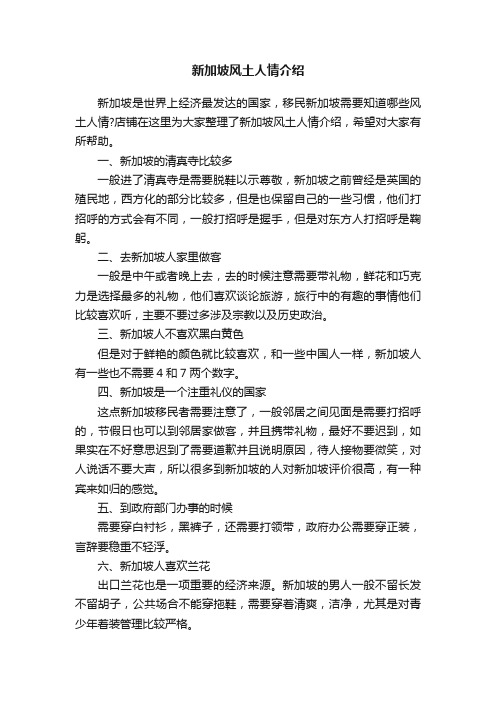 新加坡风土人情介绍

新加坡是世界上经济最发达的国家，移民新加坡需要知道哪些风土人情?店铺在这里为大家整理了新加坡风土人情介绍，希望对大家有所帮助。

一、新加坡的清真寺比较多

一般进了清真寺是需要脱鞋以示尊敬，新加坡之前曾经是英国的殖民地，西方化的部分比较多，但是也保留自己的一些习惯，他们打招呼的方式会有不同，一般打招呼是握手，但是对东方人打招呼是鞠躬。

二、去新加坡人家里做客

一般是中午或者晚上去，去的时候注意需要带礼物，鲜花和巧克力是选择最多的礼物，他们喜欢谈论旅游，旅行中的有趣的事情他们比较喜欢听，主要不要过多涉及宗教以及历史政治。

三、新加坡人不喜欢黑白黄色

但是对于鲜艳的颜色就比较喜欢，和一些中国人一样，新加坡人有一些也不需要 4 和 7 两个数字。

四、新加坡是一个注重礼仪的国家

这点新加坡移民者需要注意了，一般邻居之间见面是需要打招呼的，节假日也可以到邻居家做客，并且携带礼物，最好不要迟到，如果实在不好意思迟到了需要道歉并且说明原因，待人接物要微笑，对人说话不要大声，所以很多到新加坡的人对新加坡评价很高，有一种宾来如归的感觉。

五、到政府部门办事的时候

需要穿白衬衫，黑裤子，还需要打领带，政府办公需要穿正装，言辞要稳重不轻浮。

六、新加坡人喜欢兰花

出口兰花也是一项重要的经济来源。新加坡的男人一般不留长发不留胡子，公共场合不能穿拖鞋，需要穿着清爽，洁净，尤其是对青少年着装管理比较严格。